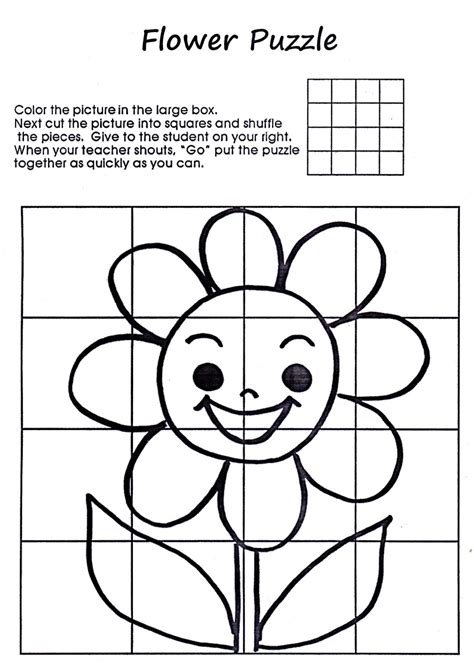 Flower Puzzle

Color the picture in the large box. Next cut the picture into squares and shuffle the pieces. Give to the student on your right. When your teacher shouts, "Go" put the puzzle together as quickly as you can.